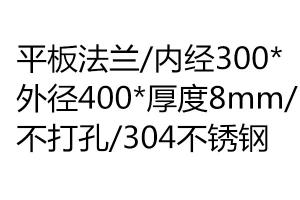 平板法兰/内经300*外径400*厚度8mm/不打孔/304不锈钢